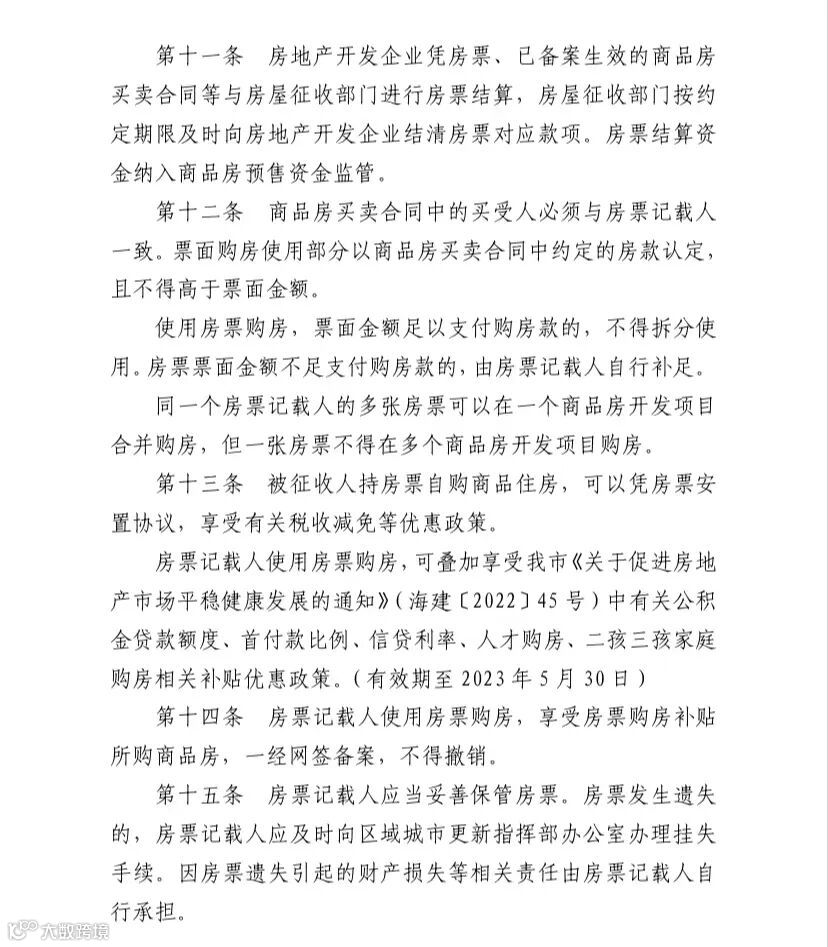 第十一条　房地产开发企业凭房票、已备案生效的商品房买卖合同等与房屋征收部门进行房票结算，房屋征收部门按约定期限及时向房地产开发企业结清房票对应款项。房票结算资金纳入商品房预售资金监管。

第十二条　商品房买卖合同中的买受人必须与房票记载人一致。票面购房使用部分以商品房买卖合同中约定的房款认定，且不得高于票面金额。

使用房票购房，票面金额足以支付购房款的，不得拆分使用。房票票面金额不足支付购房款的，由房票记载人自行补足。

同一个房票记载人的多张房票可以在一个商品房开发项目合并购房，但一张房票不得在多个商品房开发项目购房。

第十三条　被征收人持房票自购商品住房，可以凭房票安置协议，享受有关税收减免等优惠政策。

房票记载人使用房票购房，可叠加享受我市《关于促进房地产市场平稳健康发展的通知》（海建〔2022〕45号）中有关公积金贷款额度、首付款比例、信贷利率、人才购房、二孩三孩家庭购房相关补贴优惠政策。（有效期至2023年5月30日）

第十四条　房票记载人使用房票购房，享受房票购房补贴所购商品房，一经网签备案，不得撤销。

第十五条　房票记载人应当妥善保管房票。房票发生遗失的，房票记载人应及时向区域城市更新指挥部办公室办理挂失手续。因房票遗失引起的财产损失等相关责任由房票记载人自行承担。

大数跨境